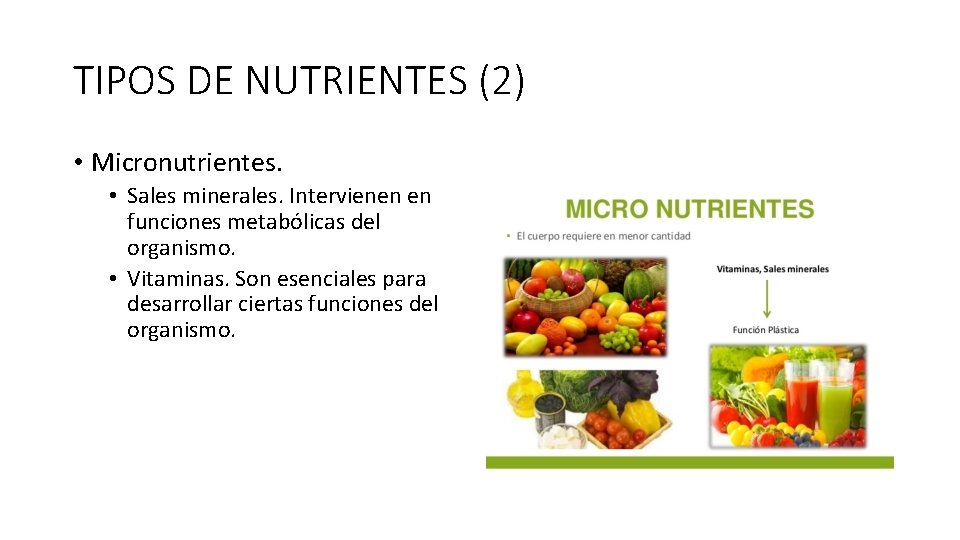 TIPOS DE NUTRIENTES (2)

• Micronutrientes.
  • Sales minerales. Intervienen en funciones metabólicas del organismo.
  • Vitaminas. Son esenciales para desarrollar ciertas funciones del organismo.

MICRO NUTRIENTES

• El cuerpo requiere en menor cantidad

Vitaminas, Sales minerales

Función Plástica